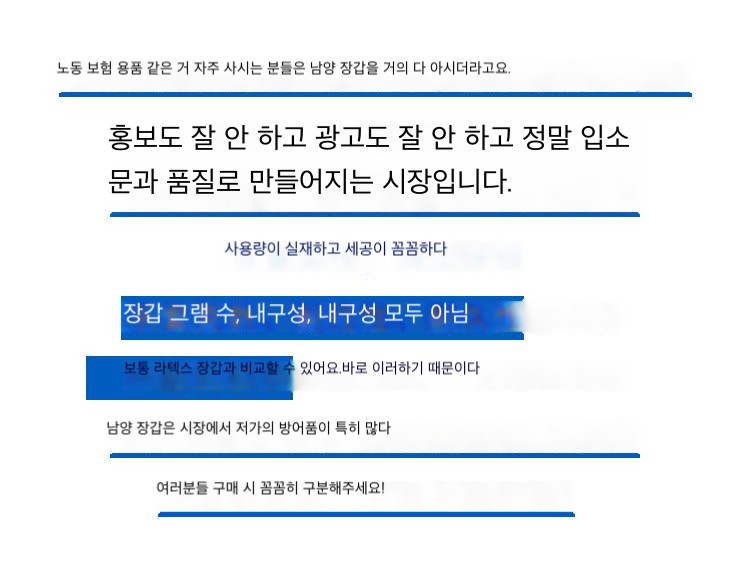 노동 보험 용품 같은 거 자주 사시는 분들은 남양 장갑을 거의 다 아시더라고요.

홍보도 잘 안 하고 광고도 잘 안 하고 정말 입소문과 품질로 만들어지는 시장입니다.

사용량이 실재하고 세공이 꼼꼼하다

장갑 그램 수, 내구성, 내구성 모두 아님

보통 라텍스 장갑과 비교할 수 있어요.바로 이러하기 때문이다

남양 장갑은 시장에서 저가의 방어품이 특히 많다

여러분들 구매 시 꼼꼼히 구분해주세요!